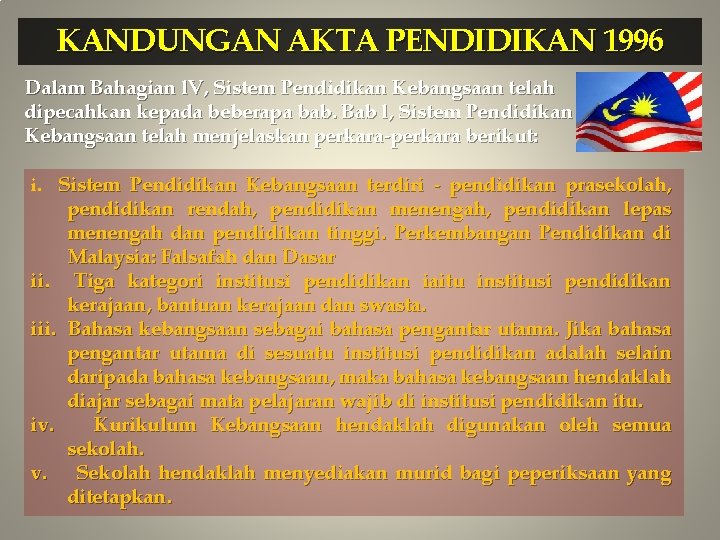 KANDUNGAN AKTA PENDIDIKAN 1996

Dalam Bahagian IV, Sistem Pendidikan Kebangsaan telah dipecahkan kepada beberapa bab. Bab 1, Sistem Pendidikan Kebangsaan telah menjelaskan perkara-perkara berikut:

i. Sistem Pendidikan Kebangsaan terdiri - pendidikan prasekolah, pendidikan rendah, pendidikan menengah, pendidikan lepas menengah dan pendidikan tinggi. Perkembangan Pendidikan di Malaysia: Falsafah dan Dasar
ii. Tiga kategori institusi pendidikan iaitu institusi pendidikan kerajaan, bantuan kerajaan dan swasta.
iii. Bahasa kebangsaan sebagai bahasa pengantar utama. Jika bahasa pengantar utama di sesuatu institusi pendidikan adalah selain daripada bahasa kebangsaan, maka bahasa kebangsaan hendaklah diajar sebagai mata pelajaran wajib di institusi pendidikan itu.
iv. Kurikulum Kebangsaan hendaklah digunakan oleh semua sekolah.
v. Sekolah hendaklah menyediakan murid bagi peperiksaan yang ditetapkan.